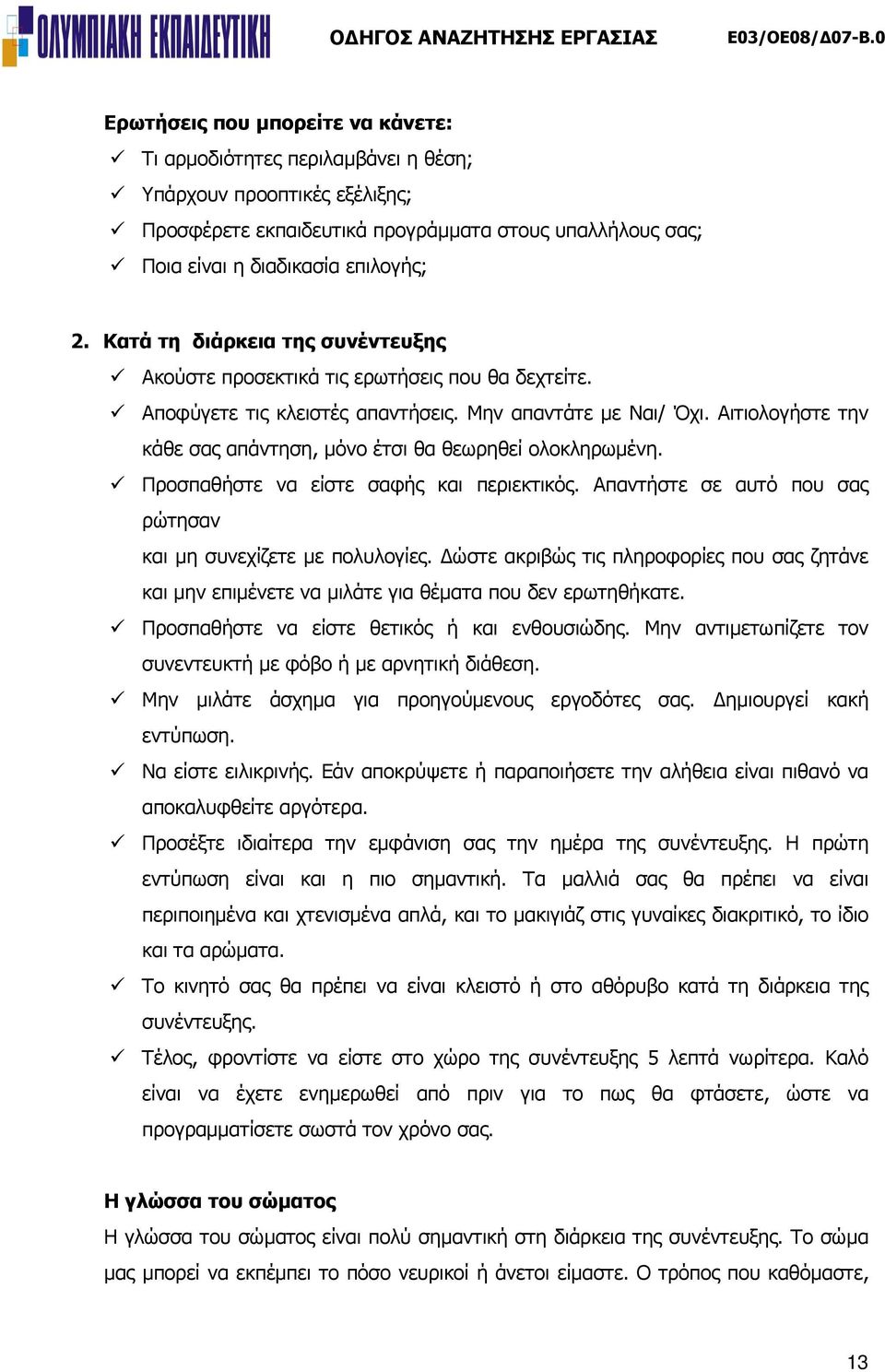 ΟΛΥΜΠΙΑΚΗ ΕΚΠΑΙΔΕΥΤΙΚΗ ΟΔΗΓΟΣ ΑΝΑΖΗΤΗΣΗΣ ΕΡΓΑΣΙΑΣ Ε03/ΟΕ08/Δ07-Β.0

Ερωτήσεις που μπορείτε να κάνετε:
✓ Τι αρμοδιότητες περιλαμβάνει η θέση;
✓ Υπάρχουν προοπτικές εξέλιξης;
✓ Προσφέρετε εκπαιδευτικά προγράμματα στους υπαλλήλους σας;
✓ Ποια είναι η διαδικασία επιλογής;

2. Κατά τη διάρκεια της συνέντευξης
✓ Ακούστε προσεκτικά τις ερωτήσεις που θα δεχτείτε.
✓ Αποφύγετε τις κλειστές απαντήσεις. Μην απαντάτε με Ναι/ Όχι. Αιτιολογήστε την κάθε σας απάντηση, μόνο έτσι θα θεωρηθεί ολοκληρωμένη.
✓ Προσπαθήστε να είστε σαφής και περιεκτικός. Απαντήστε σε αυτό που σας ρώτησαν
και μη συνεχίζετε με πολυλογίες. Δώστε ακριβώς τις πληροφορίες που σας ζητάνε και μην επιμένετε να μιλάτε για θέματα που δεν ερωτηθήκατε.
✓ Προσπαθήστε να είστε θετικός ή και ενθουσιώδης. Μην αντιμετωπίζετε τον συνεντευκτή με φόβο ή με αρνητική διάθεση.
✓ Μην μιλάτε άσχημα για προηγούμενους εργοδότες σας. Δημιουργεί κακή εντύπωση.
✓ Να είστε ειλικρινής. Εάν αποκρύψετε ή παραποιήσετε την αλήθεια είναι πιθανό να αποκαλυφθείτε αργότερα.
✓ Προσέξτε ιδιαίτερα την εμφάνιση σας την ημέρα της συνέντευξης. Η πρώτη εντύπωση είναι και η πιο σημαντική. Τα μαλλιά σας θα πρέπει να είναι περιποιημένα και χτενισμένα απλά, και το μακιγιάζ στις γυναίκες διακριτικό, το ίδιο και τα αρώματα.
✓ Το κινητό σας θα πρέπει να είναι κλειστό ή στο αθόρυβο κατά τη διάρκεια της συνέντευξης.
✓ Τέλος, φροντίστε να είστε στο χώρο της συνέντευξης 5 λεπτά νωρίτερα. Καλό είναι να έχετε ενημερωθεί από πριν για το πως θα φτάσετε, ώστε να προγραμματίσετε σωστά τον χρόνο σας.

Η γλώσσα του σώματος
Η γλώσσα του σώματος είναι πολύ σημαντική στη διάρκεια της συνέντευξης. Το σώμα μας μπορεί να εκπέμπει το πόσο νευρικοί ή άνετοι είμαστε. Ο τρόπος που καθόμαστε,

13